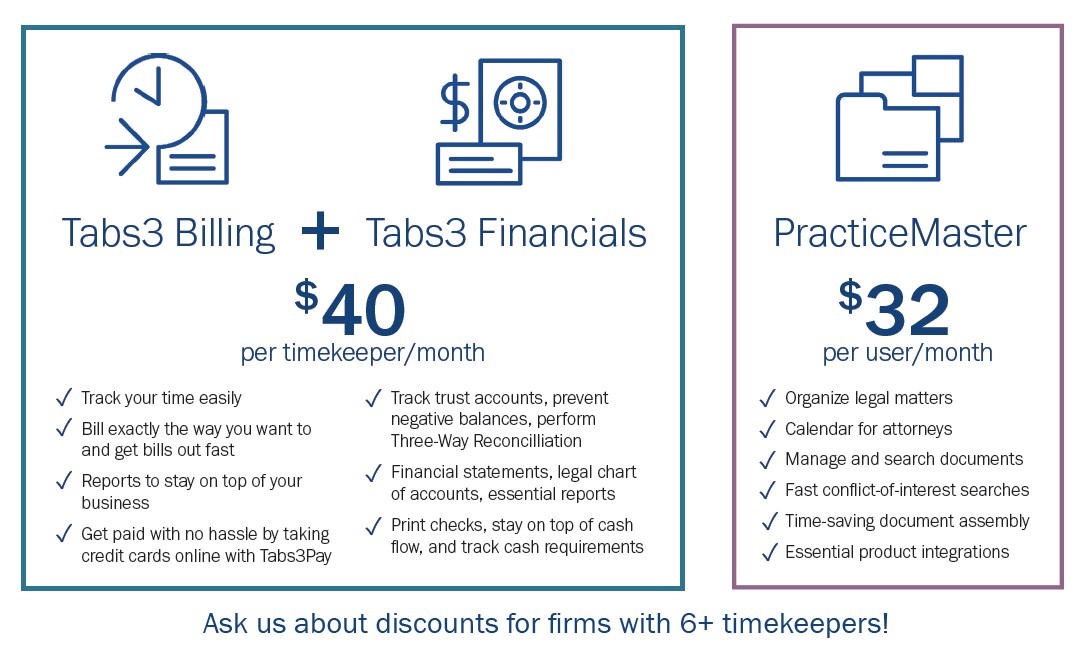 Tabs3 Billing + Tabs3 Financials

$40
per timekeeper/month

✓ Track your time easily
✓ Bill exactly the way you want to and get bills out fast
✓ Reports to stay on top of your business
✓ Get paid with no hassle by taking credit cards online with Tabs3Pay

✓ Track trust accounts, prevent negative balances, perform Three-Way Reconcilliation
✓ Financial statements, legal chart of accounts, essential reports
✓ Print checks, stay on top of cash flow, and track cash requirements

PracticeMaster

$32
per user/month

✓ Organize legal matters
✓ Calendar for attorneys
✓ Manage and search documents
✓ Fast conflict-of-interest searches
✓ Time-saving document assembly
✓ Essential product integrations

Ask us about discounts for firms with 6+ timekeepers!